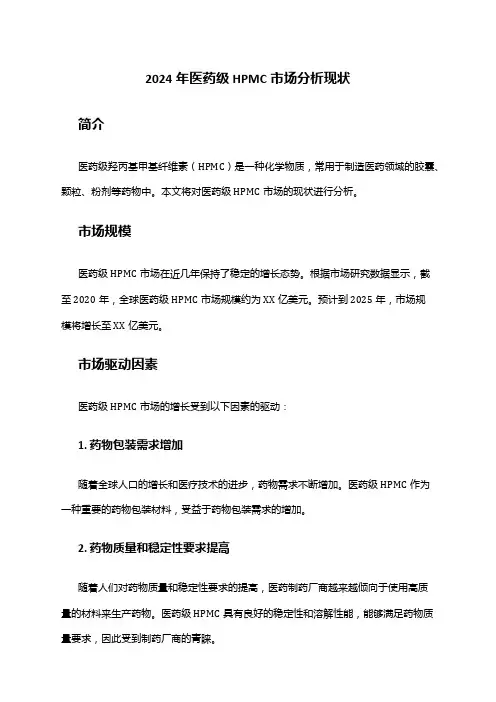 2024 年医药级 HPMC 市场分析现状

简介

医药级羟丙基甲基纤维素（HPMC）是一种化学物质，常用于制造医药领域的胶囊、颗粒、粉剂等药物中。本文将对医药级 HPMC 市场的现状进行分析。

市场规模

医药级 HPMC 市场在近几年保持了稳定的增长态势。根据市场研究数据显示，截至 2020 年，全球医药级 HPMC 市场规模约为 XX 亿美元。预计到 2025 年，市场规模将增长至 XX 亿美元。

市场驱动因素

医药级 HPMC 市场的增长受到以下因素的驱动：

1. 药物包装需求增加

随着全球人口的增长和医疗技术的进步，药物需求不断增加。医药级 HPMC 作为一种重要的药物包装材料，受益于药物包装需求的增加。

2. 药物质量和稳定性要求提高

随着人们对药物质量和稳定性要求的提高，医药制药厂商越来越倾向于使用高质量的材料来生产药物。医药级 HPMC 具有良好的稳定性和溶解性能，能够满足药物质量要求，因此受到制药厂商的青睐。